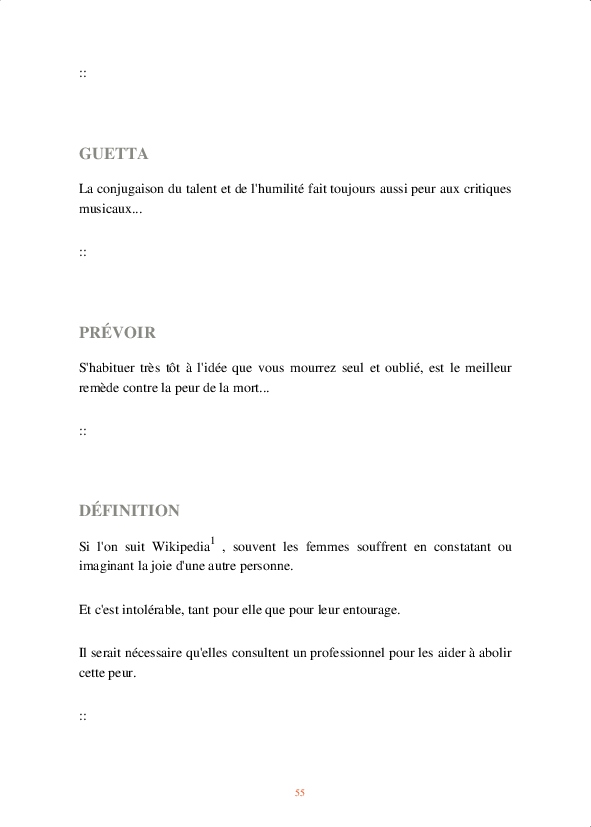 ::

GUETTA

La conjugaison du talent et de l'humilité fait toujours aussi peur aux critiques musicaux...

::

PRÉVOIR

S'habituer très tôt à l'idée que vous mourrez seul et oublié, est le meilleur remède contre la peur de la mort...

::

DÉFINITION

Si l'on suit Wikipedia$^1$ , souvent les femmes souffrent en constatant ou imaginant la joie d'une autre personne.

Et c'est intolérable, tant pour elle que pour leur entourage.

Il serait nécessaire qu'elles consultent un professionnel pour les aider à abolir cette peur.

::

55